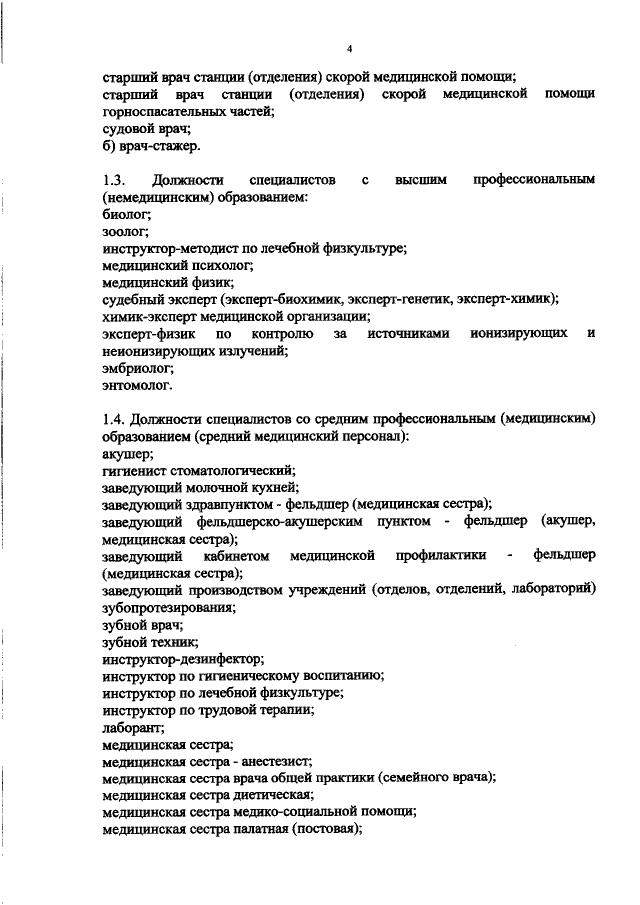 4

старший врач станции (отделения) скорой медицинской помощи;
старший врач станции (отделения) скорой медицинской помощи горноспасательных частей;
судовой врач;
б) врач-стажер.

1.3. Должности специалистов с высшим профессиональным (немедицинским) образованием:
биолог;
зоолог;
инструктор-методист по лечебной физкультуре;
медицинский психолог;
медицинский физик;
судебный эксперт (эксперт-биохимик, эксперт-генетик, эксперт-химик);
химик-эксперт медицинской организации;
эксперт-физик по контролю за источниками ионизирующих и неионизирующих излучений;
эмбриолог;
энтомолог.

1.4. Должности специалистов со средним профессиональным (медицинским) образованием (средний медицинский персонал):
акушер;
гигиенист стоматологический;
заведующий молочной кухней;
заведующий здравпунктом - фельдшер (медицинская сестра);
заведующий фельдшерско-акушерским пунктом - фельдшер (акушер, медицинская сестра);
заведующий кабинетом медицинской профилактики - фельдшер (медицинская сестра);
заведующий производством учреждений (отделов, отделений, лабораторий) зубопротезирования;
зубной врач;
зубной техник;
инструктор-дезинфектор;
инструктор по гигиеническому воспитанию;
инструктор по лечебной физкультуре;
инструктор по трудовой терапии;
лаборант;
медицинская сестра;
медицинская сестра - анестезист;
медицинская сестра врача общей практики (семейного врача);
медицинская сестра диетическая;
медицинская сестра медико-социальной помощи;
медицинская сестра палатная (постовая);